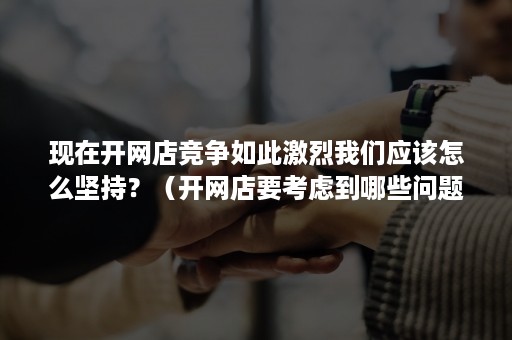 现在开网店竞争如此激烈我们应该怎么坚持？（开网店要考虑到哪些问题